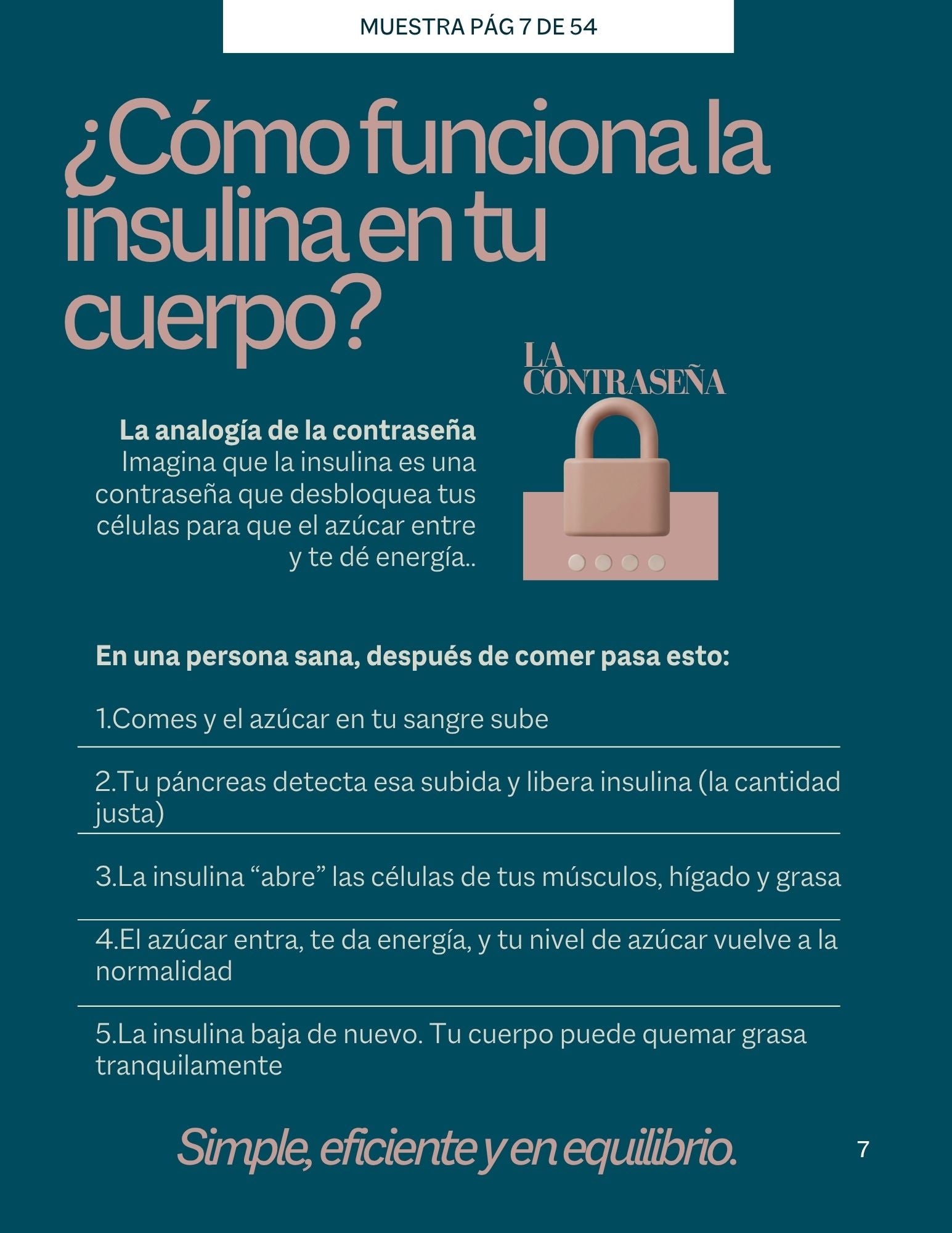 MUESTRA PÁG 7 DE 54

¿Cómo funciona la insulina en tu cuerpo?

LA CONTRASEÑA

La analogía de la contraseña
Imagina que la insulina es una contraseña que desbloquea tus células para que el azúcar entre y te dé energía..

En una persona sana, después de comer pasa esto:

1.Comes y el azúcar en tu sangre sube

2.Tu páncreas detecta esa subida y libera insulina (la cantidad justa)

3.La insulina “abre” las células de tus músculos, hígado y grasa

4.El azúcar entra, te da energía, y tu nivel de azúcar vuelve a la normalidad

5.La insulina baja de nuevo. Tu cuerpo puede quemar grasa tranquilamente

Simple, eficiente y en equilibrio.

7